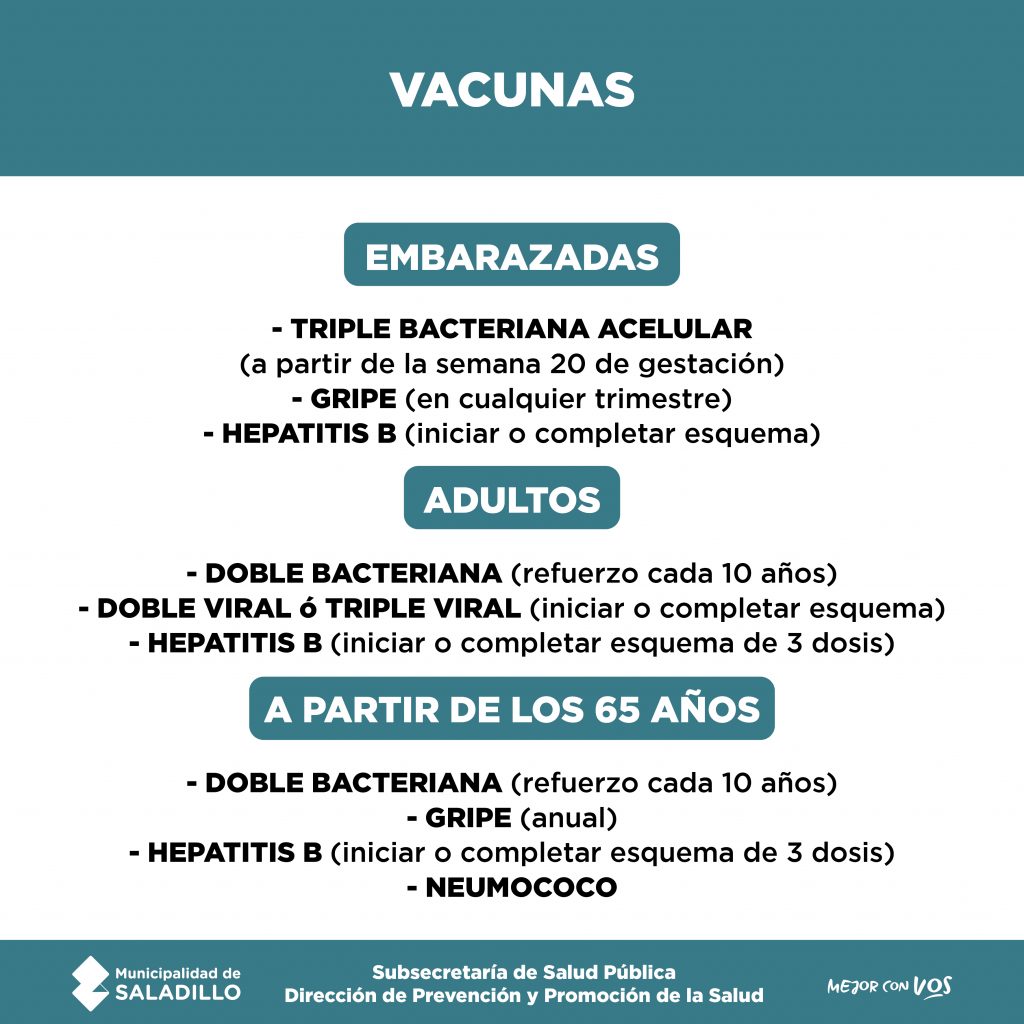 VACUNAS

EMBARAZADAS

- TRIPLE BACTERIANA ACELULAR
(a partir de la semana 20 de gestación)
- GRIPE (en cualquier trimestre)
- HEPATITIS B (iniciar o completar esquema)

ADULTOS

- DOBLE BACTERIANA (refuerzo cada 10 años)
- DOBLE VIRAL ó TRIPLE VIRAL (iniciar o completar esquema)
- HEPATITIS B (iniciar o completar esquema de 3 dosis)

A PARTIR DE LOS 65 AÑOS

- DOBLE BACTERIANA (refuerzo cada 10 años)
- GRIPE (anual)
- HEPATITIS B (iniciar o completar esquema de 3 dosis)
- NEUMOCOCO

Municipalidad de SALADILLO

Subsecretaría de Salud Pública
Dirección de Prevención y Promoción de la Salud

MEJOR CON VOS